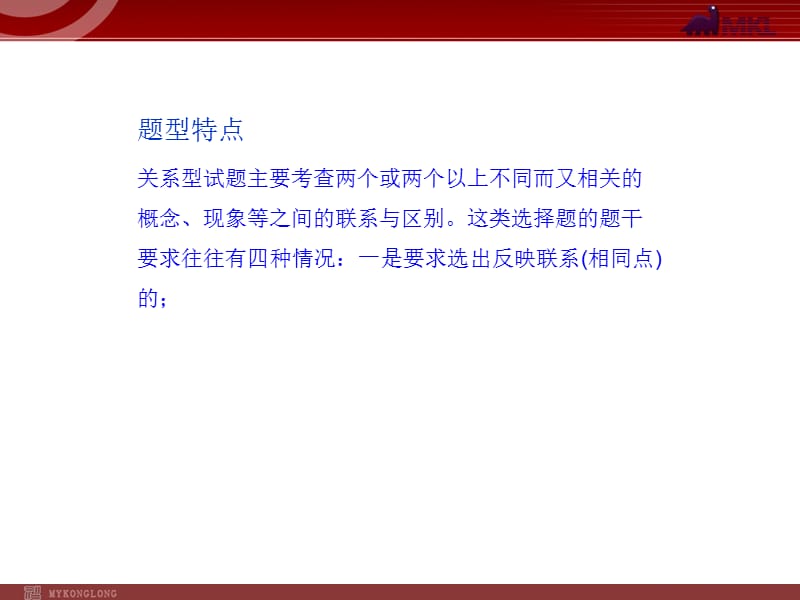 MKL

题型特点

关系型试题主要考查两个或两个以上不同而又相关的概念、现象等之间的联系与区别。这类选择题的题干要求往往有四种情况：一是要求选出反映联系(相同点)的；

MYKONGLONG